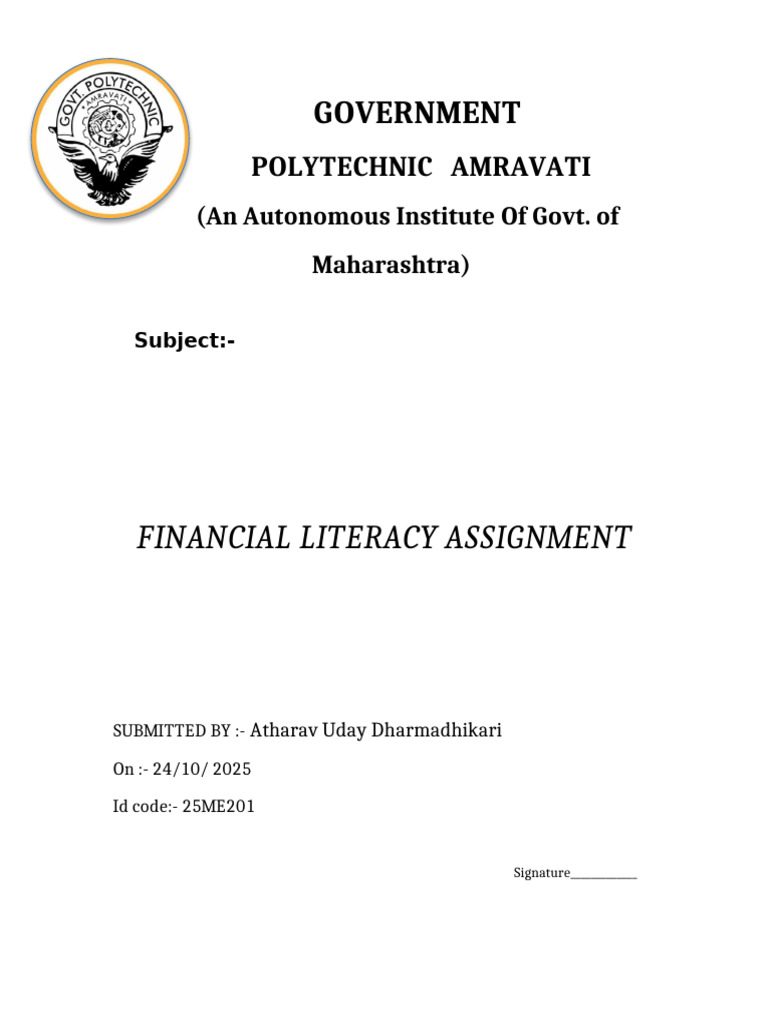 GOVT. POLYTECHNIC
AMRAVATI

GOVERNMENT

POLYTECHNIC AMRAVATI

(An Autonomous Institute Of Govt. of Maharashtra)

Subject:-

FINANCIAL LITERACY ASSIGNMENT

SUBMITTED BY :- Atharav Uday Dharmadhikari

On :- 24/10/ 2025

Id code:- 25ME201

Signature___________